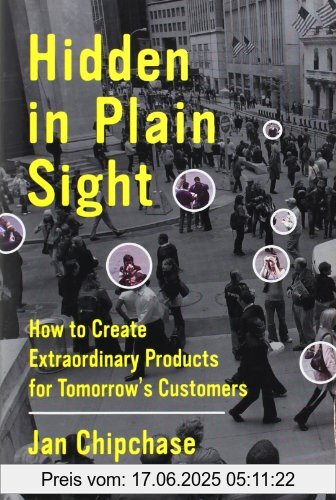 Hidden in Plain Sight

How to Create Extraordinary Products for Tomorrow's Customers

Jan Chipchase

Preis vom: 17.06.2025 05:11:22